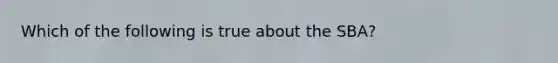 Which of the following is true about the SBA?